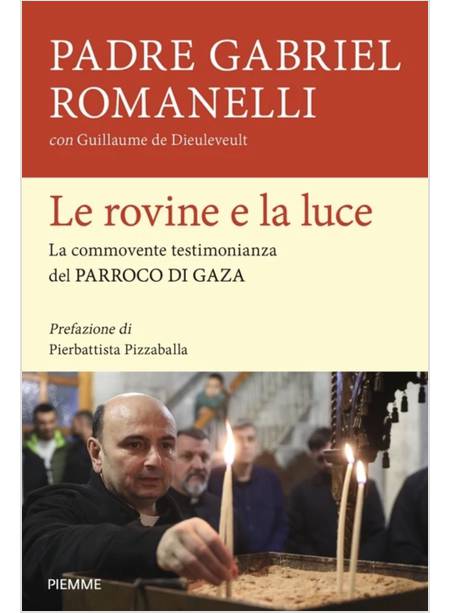 PADRE GABRIEL ROMANELLI

con Guillaume de Dieuleveult

Le rovine e la luce

La commovente testimonianza del PARROCO DI GAZA

Prefazione di
Pierbattista Pizzaballa

PIEMME